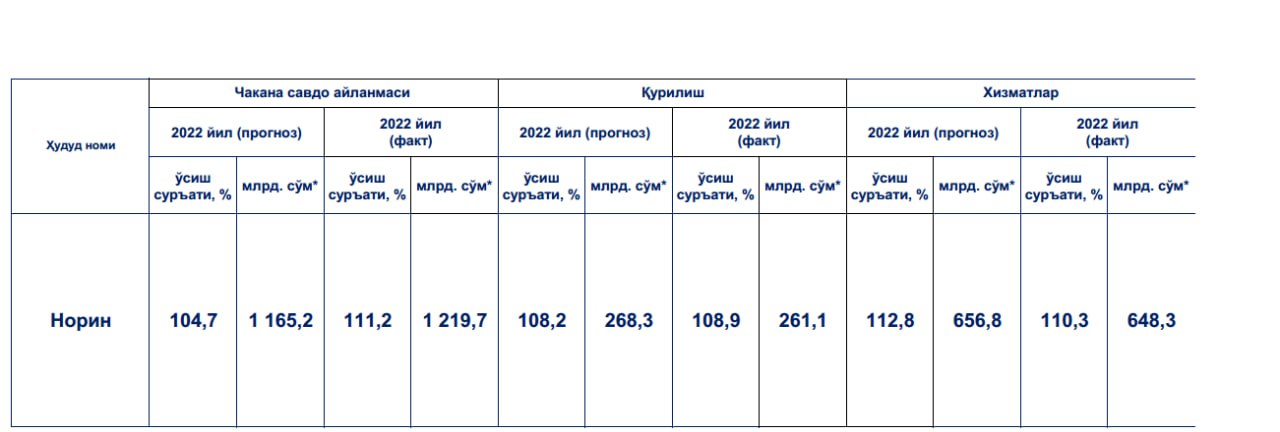 | Ҳудуд номи | Чакана савдо айланмаси | | | | Қурилиш | | | | Хизматлар | | | |
|---|---|---|---|---|---|---|---|---|---|---|---|---|
| | 2022 йил (прогноз) | | 2022 йил (факт) | | 2022 йил (прогноз) | | 2022 йил (факт) | | 2022 йил (прогноз) | | 2022 йил (факт) | |
| | ўсиш суръати, % | млрд. сўм* | ўсиш суръати, % | млрд. сўм* | ўсиш суръати, % | млрд. сўм* | ўсиш суръати, % | млрд. сўм* | ўсиш суръати, % | млрд. сўм* | ўсиш суръати, % | млрд. сўм* |
| Норин | 104,7 | 1 165,2 | 111,2 | 1 219,7 | 108,2 | 268,3 | 108,9 | 261,1 | 112,8 | 656,8 | 110,3 | 648,3 |